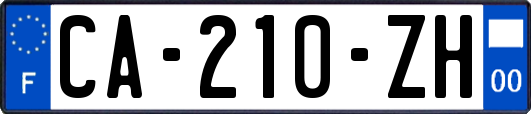 F
CA-210-ZH
00